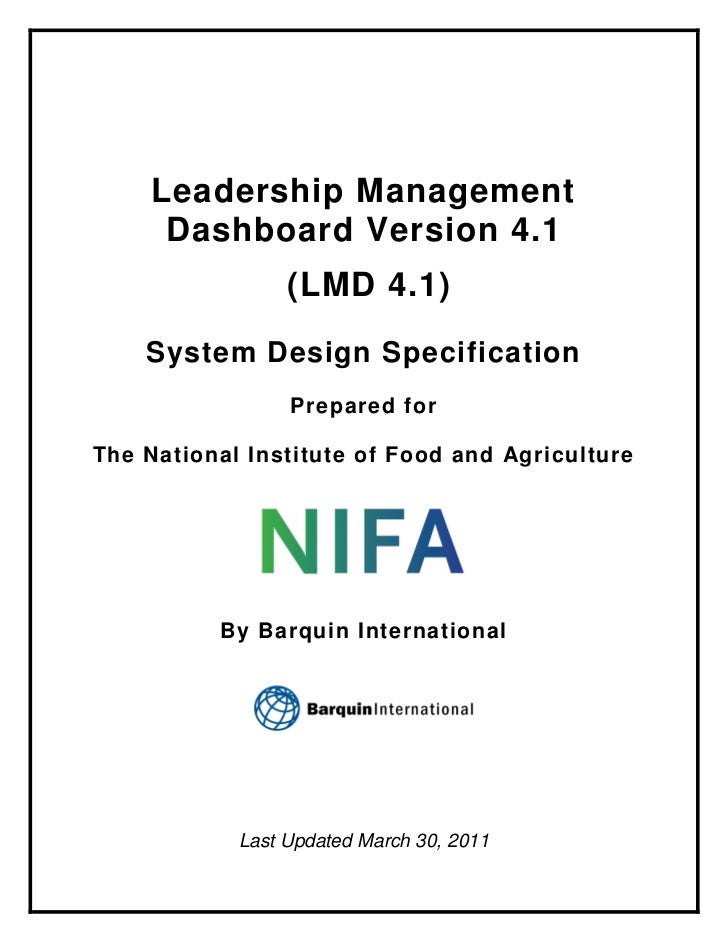 Leadership Management Dashboard Version 4.1

(LMD 4.1)

System Design Specification

Prepared for

The National Institute of Food and Agriculture

NIFA

By Barquin International

BarquinInternational

Last Updated March 30, 2011